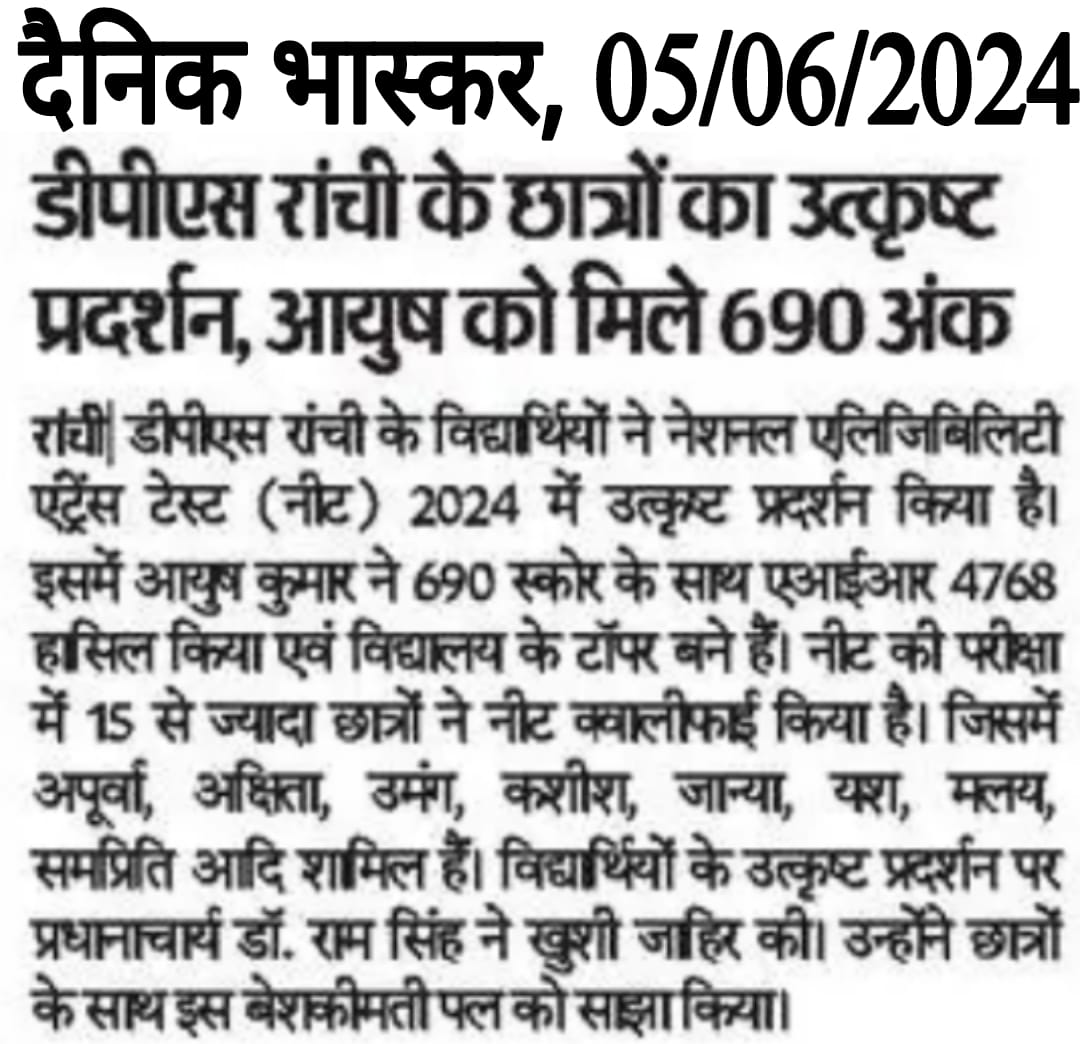 दैनिक भास्कर, 05/06/2024

डीपीएस रांची के छात्रों का उत्कृष्ट प्रदर्शन, आयुष को मिले 690 अंक

रांची| डीपीएस रांची के विद्यार्थियों ने नेशनल एलिजिबिलिटी एंट्रेंस टेस्ट (नीट) 2024 में उत्कृष्ट प्रदर्शन किया है। इसमें आयुष कुमार ने 690 स्कोर के साथ एआईआर 4768 हासिल किया एवं विद्यालय के टॉपर बने हैं। नीट की परीक्षा में 15 से ज्यादा छात्रों ने नीट क्वालीफाई किया है। जिसमें अपूर्वा, अक्षिता, उमंग, कशीश, जान्या, यश, मलय, समप्रिति आदि शामिल हैं। विद्यार्थियों के उत्कृष्ट प्रदर्शन पर प्रधानाचार्य डॉ. राम सिंह ने खुशी जाहिर की। उन्होंने छात्रों के साथ इस बेशकीमती पल को साझा किया।